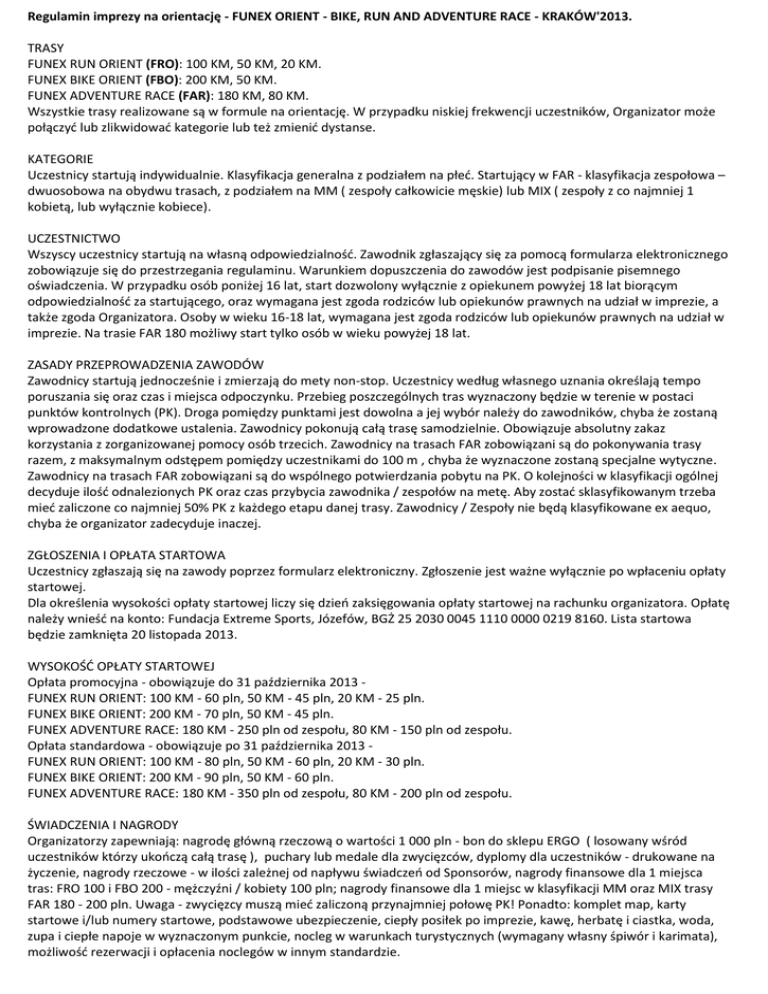 Regulamin imprezy na orientację - FUNEX ORIENT - BIKE, RUN AND ADVENTURE RACE - KRAKÓW'2013.

TRASY
FUNEX RUN ORIENT (FRO): 100 KM, 50 KM, 20 KM.
FUNEX BIKE ORIENT (FBO): 200 KM, 50 KM.
FUNEX ADVENTURE RACE (FAR): 180 KM, 80 KM.
Wszystkie trasy realizowane są w formule na orientację. W przypadku niskiej frekwencji uczestników, Organizator może połączyć lub zlikwidować kategorie lub też zmienić dystanse.

KATEGORIE
Uczestnicy startują indywidualnie. Klasyfikacja generalna z podziałem na płeć. Startujący w FAR - klasyfikacja zespołowa – dwuosobowa na obydwu trasach, z podziałem na MM ( zespoły całkowicie męskie) lub MIX ( zespoły z co najmniej 1 kobietą, lub wyłącznie kobiece).

UCZESTNICTWO
Wszyscy uczestnicy startują na własną odpowiedzialność. Zawodnik zgłaszający się za pomocą formularza elektronicznego zobowiązuje się do przestrzegania regulaminu. Warunkiem dopuszczenia do zawodów jest podpisanie pisemnego oświadczenia. W przypadku osób poniżej 16 lat, start dozwolony wyłącznie z opiekunem powyżej 18 lat biorącym odpowiedzialność za startującego, oraz wymagana jest zgoda rodziców lub opiekunów prawnych na udział w imprezie, a także zgoda Organizatora. Osoby w wieku 16-18 lat, wymagana jest zgoda rodziców lub opiekunów prawnych na udział w imprezie. Na trasie FAR 180 możliwy start tylko osób w wieku powyżej 18 lat.

ZASADY PRZEPROWADZENIA ZAWODÓW
Zawodnicy startują jednocześnie i zmierzają do mety non-stop. Uczestnicy według własnego uznania określają tempo poruszania się oraz czas i miejsca odpoczynku. Przebieg poszczególnych tras wyznaczony będzie w terenie w postaci punktów kontrolnych (PK). Droga pomiędzy punktami jest dowolna a jej wybór należy do zawodników, chyba że zostaną wprowadzone dodatkowe ustalenia. Zawodnicy pokonują całą trasę samodzielnie. Obowiązuje absolutny zakaz korzystania z zorganizowanej pomocy osób trzecich. Zawodnicy na trasach FAR zobowiązani są do pokonywania trasy razem, z maksymalnym odstępem pomiędzy uczestnikami do 100 m , chyba że wyznaczone zostaną specjalne wytyczne. Zawodnicy na trasach FAR zobowiązani są do wspólnego potwierdzania pobytu na PK. O kolejności w klasyfikacji ogólnej decyduje ilość odnalezionych PK oraz czas przybycia zawodnika / zespołów na metę. Aby zostać sklasyfikowanym trzeba mieć zaliczone co najmniej 50% PK z każdego etapu danej trasy. Zawodnicy / Zespoły nie będą klasyfikowane ex aequo, chyba że organizator zadecyduje inaczej.

ZGŁOSZENIA I OPŁATA STARTOWA
Uczestnicy zgłaszają się na zawody poprzez formularz elektroniczny. Zgłoszenie jest ważne wyłącznie po wpłaceniu opłaty startowej.
Dla określenia wysokości opłaty startowej liczy się dzień zaksięgowania opłaty startowej na rachunku organizatora. Opłatę należy wnieść na konto: Fundacja Extreme Sports, Józefów, BGŻ 25 2030 0045 1110 0000 0219 8160. Lista startowa będzie zamknięta 20 listopada 2013.

WYSOKOŚĆ OPŁATY STARTOWEJ
Opłata promocyjna - obowiązuje do 31 października 2013 -
FUNEX RUN ORIENT: 100 KM - 60 pln, 50 KM - 45 pln, 20 KM - 25 pln.
FUNEX BIKE ORIENT: 200 KM - 70 pln, 50 KM - 45 pln.
FUNEX ADVENTURE RACE: 180 KM - 250 pln od zespołu, 80 KM - 150 pln od zespołu.
Opłata standardowa - obowiązuje po 31 października 2013 -
FUNEX RUN ORIENT: 100 KM - 80 pln, 50 KM - 60 pln, 20 KM - 30 pln.
FUNEX BIKE ORIENT: 200 KM - 90 pln, 50 KM - 60 pln.
FUNEX ADVENTURE RACE: 180 KM - 350 pln od zespołu, 80 KM - 200 pln od zespołu.

ŚWIADCZENIA I NAGRODY
Organizatorzy zapewniają: nagrodę główną rzeczową o wartości 1 000 pln - bon do sklepu ERGO ( losowany wśród uczestników którzy ukończą całą trasę ), puchary lub medale dla zwycięzców, dyplomy dla uczestników - drukowane na życzenie, nagrody rzeczowe - w ilości zależnej od napływu świadczeń od Sponsorów, nagrody finansowe dla 1 miejsca tras: FRO 100 i FBO 200 - mężczyźni / kobiety 100 pln; nagrody finansowe dla 1 miejsc w klasyfikacji MM oraz MIX trasy FAR 180 - 200 pln. Uwaga - zwycięzcy muszą mieć zaliczoną przynajmniej połowę PK! Ponadto: komplet map, karty startowe i/lub numery startowe, podstawowe ubezpieczenie, ciepły posiłek po imprezie, kawę, herbatę i ciastka, woda, zupa i ciepłe napoje w wyznaczonym punkcie, nocleg w warunkach turystycznych (wymagany własny śpiwór i karimata), możliwość rezerwacji i opłacenia noclegów w innym standardzie.